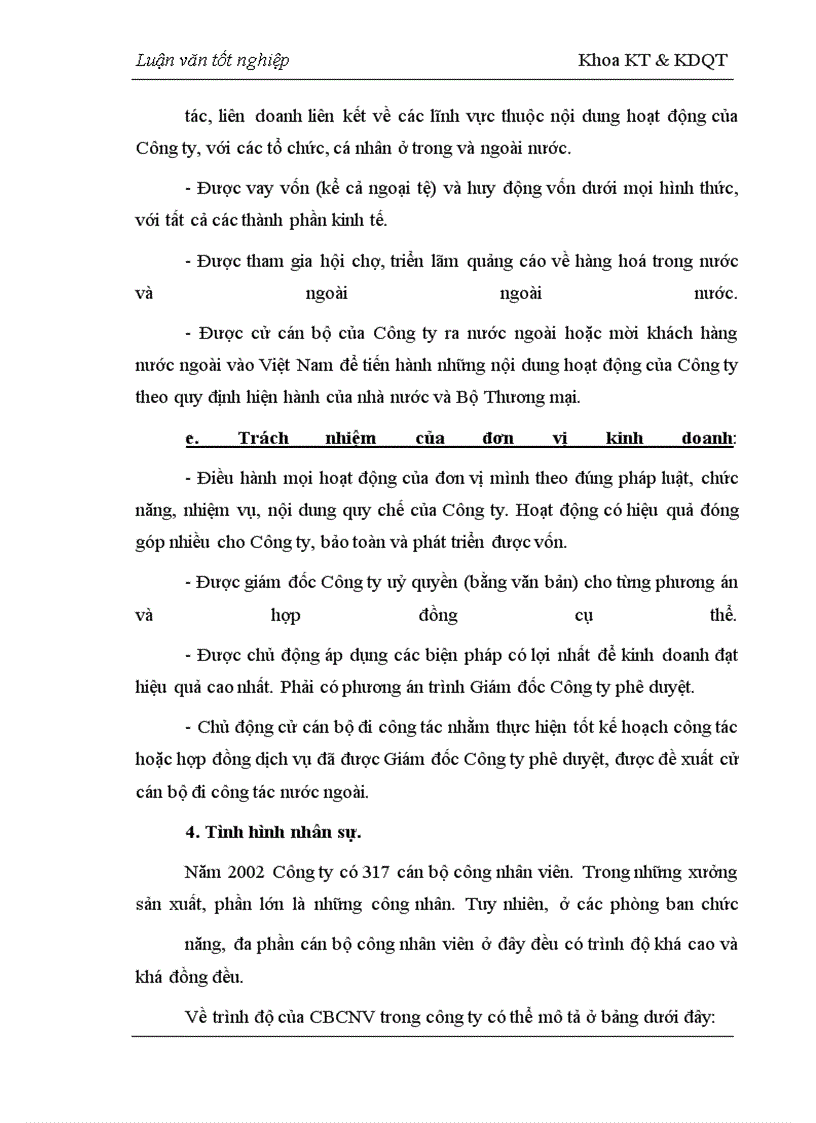 Luận văn tốt nghiệp

Khoa KT & KDQT

tác, liên doanh liên kết về các lĩnh vực thuộc nội dung hoạt động của Công ty, với các tổ chức, cá nhân ở trong và ngoài nước.

- Được vay vốn (kể cả ngoại tệ) và huy động vốn dưới mọi hình thức, với tất cả các thành phần kinh tế.

- Được tham gia hội chợ, triển lãm quảng cáo về hàng hoá trong nước và ngoài ngoài nước.

- Được cử cán bộ của Công ty ra nước ngoài hoặc mời khách hàng nước ngoài vào Việt Nam để tiến hành những nội dung hoạt động của Công ty theo quy định hiện hành của nhà nước và Bộ Thương mại.

e. Trách nhiệm của đơn vị kinh doanh:

- Điều hành mọi hoạt động của đơn vị mình theo đúng pháp luật, chức năng, nhiệm vụ, nội dung quy chế của Công ty. Hoạt động có hiệu quả đóng góp nhiều cho Công ty, bảo toàn và phát triển được vốn.

- Được giám đốc Công ty uỷ quyền (bằng văn bản) cho từng phương án và hợp đồng cụ thể.

- Được chủ động áp dụng các biện pháp có lợi nhất để kinh doanh đạt hiệu quả cao nhất. Phải có phương án trình Giám đốc Công ty phê duyệt.

- Chủ động cử cán bộ đi công tác nhằm thực hiện tốt kế hoạch công tác hoặc hợp đồng dịch vụ đã được Giám đốc Công ty phê duyệt, được đề xuất cử cán bộ đi công tác nước ngoài.

4. Tình hình nhân sự.

Năm 2002 Công ty có 317 cán bộ công nhân viên. Trong những xưởng sản xuất, phần lớn là những công nhân. Tuy nhiên, ở các phòng ban chức năng, đa phần cán bộ công nhân viên ở đây đều có trình độ khá cao và khá đồng đều.

Về trình độ của CBCNV trong công ty có thể mô tả ở bảng dưới đây: